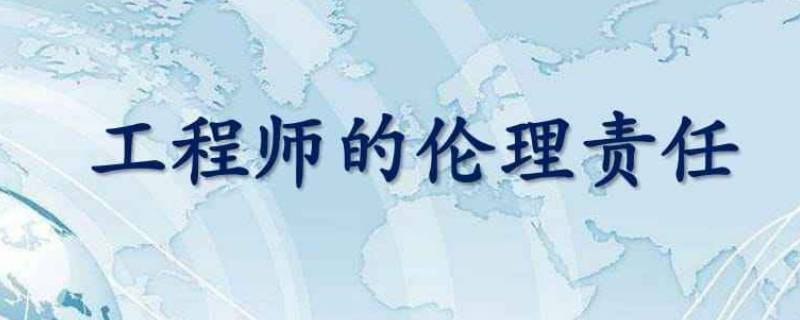 工程师的伦理责任